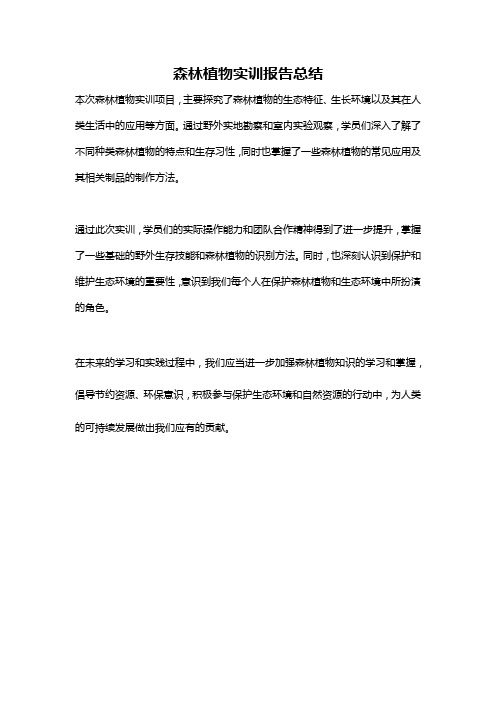 森林植物实训报告总结

本次森林植物实训项目，主要探究了森林植物的生态特征、生长环境以及其在人类生活中的应用等方面。通过野外实地勘察和室内实验观察，学员们深入了解了不同种类森林植物的特点和生存习性，同时也掌握了一些森林植物的常见应用及其相关制品的制作方法。

通过此次实训，学员们的实际操作能力和团队合作精神得到了进一步提升，掌握了一些基础的野外生存技能和森林植物的识别方法。同时，也深刻认识到保护和维护生态环境的重要性，意识到我们每个人在保护森林植物和生态环境中所扮演的角色。

在未来的学习和实践过程中，我们应当进一步加强森林植物知识的学习和掌握，倡导节约资源、环保意识，积极参与保护生态环境和自然资源的行动中，为人类的可持续发展做出我们应有的贡献。